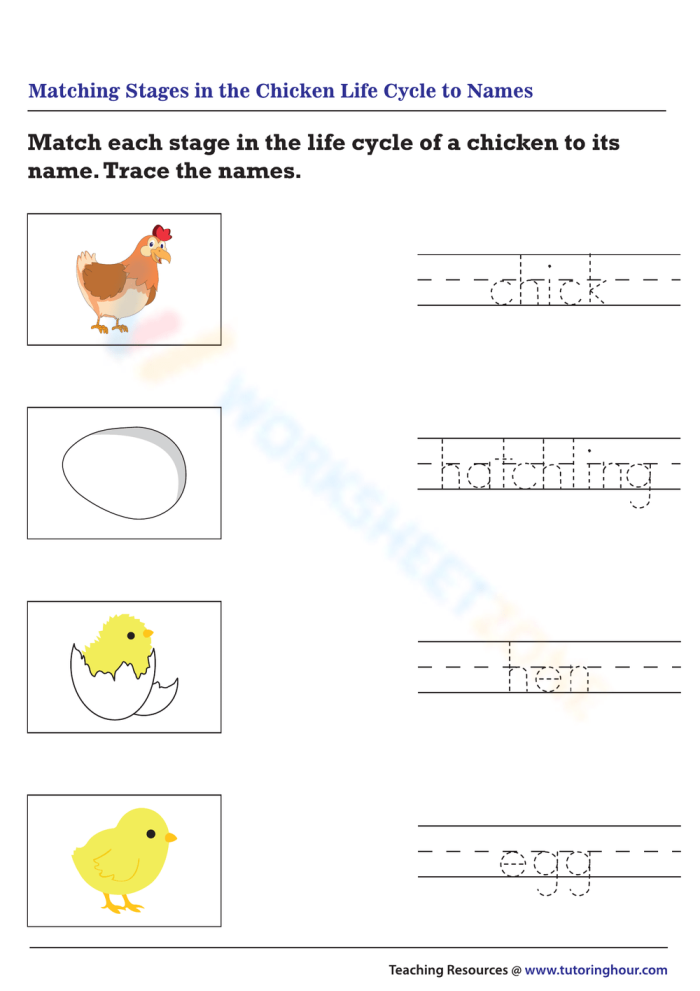 Matching Stages in the Chicken Life Cycle to Names

Match each stage in the life cycle of a chicken to its name. Trace the names.

chick

hatchling

hen

egg

WORKSHEETZONE

Teaching Resources @ www.tutoringhour.com